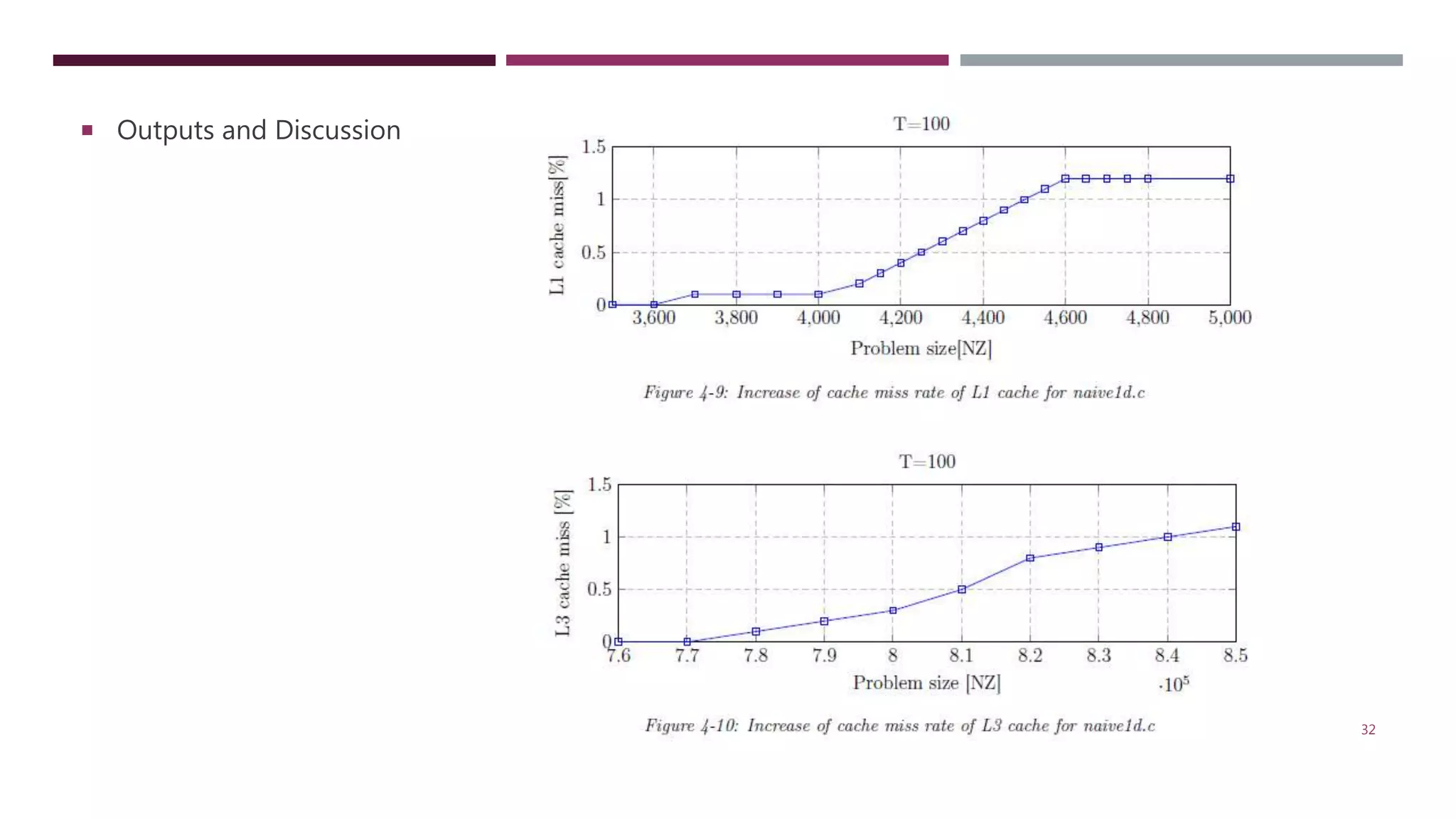 Outputs and Discussion

T=100

L1 cache miss[%]

1.5
1
0.5
0

3,600 3,800 4,000 4,200 4,400 4,600 4,800 5,000

Problem size[NZ]

Figure 4-9: Increase of cache miss rate of L1 cache for naive1d.c

T=100

L3 cache miss [%]

1.5
1
0.5
0

7.6 7.7 7.8 7.9 8 8.1 8.2 8.3 8.4 8.5

Problem size [NZ]

$\cdot 10^5$

Figure 4-10: Increase of cache miss rate of L3 cache for naive1d.c

32